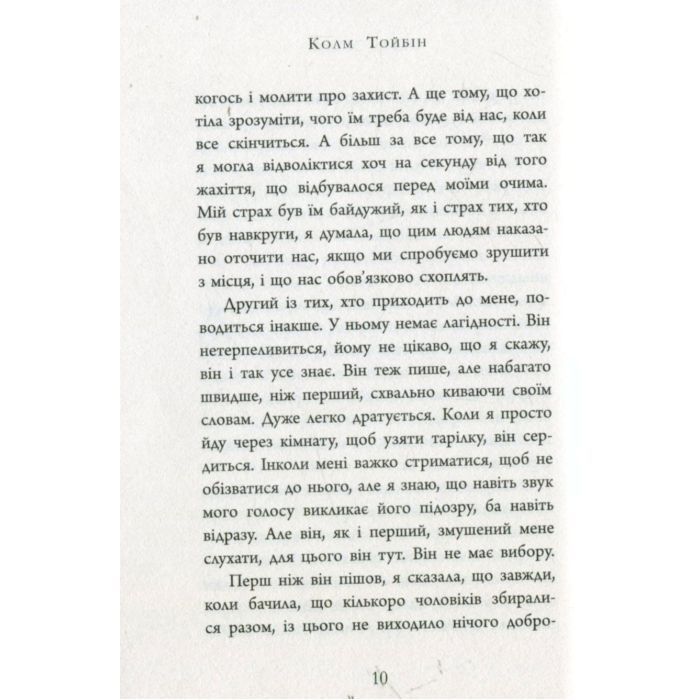 Колм Тойбін

когось і молити про захист. А ще тому, що хотіла зрозуміти, чого їм треба буде від нас, коли все скінчиться. А більш за все тому, що так я могла відволіктися хоч на секунду від того жахіття, що відбувалося перед моїми очима. Мій страх був їм байдужий, як і страх тих, хто був навкруги, я думала, що цим людям наказано оточити нас, якщо ми спробуємо зрушити з місця, і що нас обов'язково схоплять.

Другий із тих, хто приходить до мене, поводиться інакше. У ньому немає лагідності. Він нетерпеливиться, йому не цікаво, що я скажу, він і так усе знає. Він теж пише, але набагато швидше, ніж перший, схвально киваючи своїм словам. Дуже легко дратується. Коли я просто йду через кімнату, щоб узяти тарілку, він сердиться. Інколи мені важко стриматися, щоб не обізватися до нього, але я знаю, що навіть звук мого голосу викликає його підозру, ба навіть відразу. Але він, як і перший, змушений мене слухати, для цього він тут. Він не має вибору.

Перш ніж він пішов, я сказала, що завжди, коли бачила, що кількоро чоловіків збиралися разом, із цього не виходило нічого добро-

10